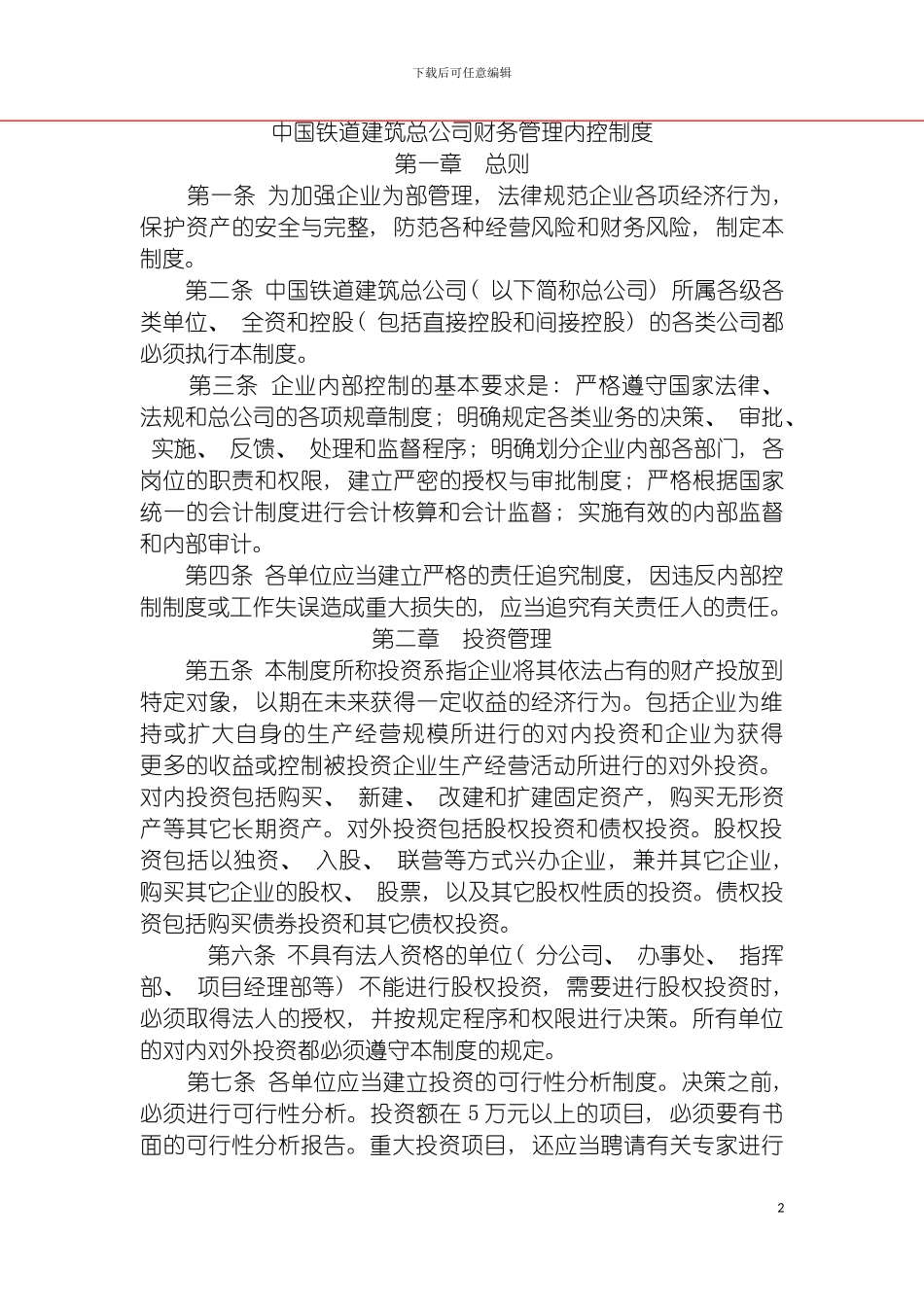 下载后可任意编辑

中国铁道建筑总公司财务管理内控制度

第一章 总则

第一条 为加强企业为部管理，法律规范企业各项经济行为，保护资产的安全与完整，防范各种经营风险和财务风险，制定本制度。

第二条 中国铁道建筑总公司（以下简称总公司）所属各级各类单位、全资和控股（包括直接控股和间接控股）的各类公司都必须执行本制度。

第三条 企业内部控制的基本要求是：严格遵守国家法律、法规和总公司的各项规章制度；明确规定各类业务的决策、审批、实施、反馈、处理和监督程序；明确划分企业内部各部门，各岗位的职责和权限，建立严密的授权与审批制度；严格根据国家统一的会计制度进行会计核算和会计监督；实施有效的内部监督和内部审计。

第四条 各单位应当建立严格的责任追究制度，因违反内部控制制度或工作失误造成重大损失的，应当追究有关责任人的责任。

第二章 投资管理

第五条 本制度所称投资系指企业将其依法占有的财产投放到特定对象，以期在未来获得一定收益的经济行为。包括企业为维持或扩大自身的生产经营规模所进行的对内投资和企业为获得更多的收益或控制被投资企业生产经营活动所进行的对外投资。对内投资包括购买、新建、改建和扩建固定资产，购买无形资产等其它长期资产。对外投资包括股权投资和债权投资。股权投资包括以独资、入股、联营等方式兴办企业，兼并其它企业，购买其它企业的股权、股票，以及其它股权性质的投资。债权投资包括购买债券投资和其它债权投资。

第六条 不具有法人资格的单位（分公司、办事处、指挥部、项目经理部等）不能进行股权投资，需要进行股权投资时，必须取得法人的授权，并按规定程序和权限进行决策。所有单位的对内对外投资都必须遵守本制度的规定。

第七条 各单位应当建立投资的可行性分析制度。决策之前，必须进行可行性分析。投资额在 5 万元以上的项目，必须要有书面的可行性分析报告。重大投资项目，还应当聘请有关专家进行

2